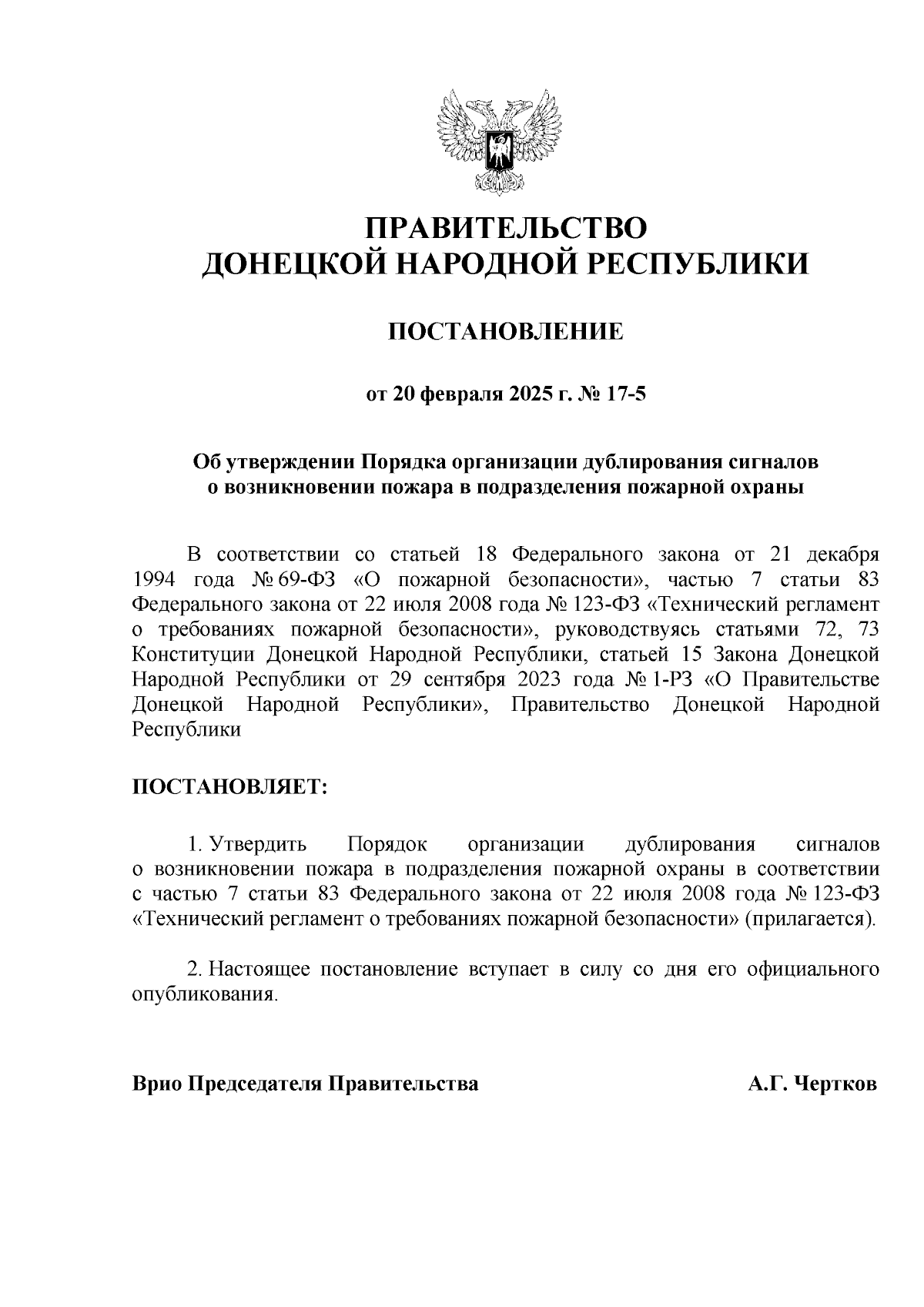 ПРАВИТЕЛЬСТВО
ДОНЕЦКОЙ НАРОДНОЙ РЕСПУБЛИКИ

ПОСТАНОВЛЕНИЕ

от 20 февраля 2025 г. № 17-5

Об утверждении Порядка организации дублирования сигналов о возникновении пожара в подразделения пожарной охраны

В соответствии со статьей 18 Федерального закона от 21 декабря 1994 года № 69-ФЗ «О пожарной безопасности», частью 7 статьи 83 Федерального закона от 22 июля 2008 года № 123-ФЗ «Технический регламент о требованиях пожарной безопасности», руководствуясь статьями 72, 73 Конституции Донецкой Народной Республики, статьей 15 Закона Донецкой Народной Республики от 29 сентября 2023 года № 1-РЗ «О Правительстве Донецкой Народной Республики», Правительство Донецкой Народной Республики

ПОСТАНОВЛЯЕТ:

1. Утвердить Порядок организации дублирования сигналов о возникновении пожара в подразделения пожарной охраны в соответствии с частью 7 статьи 83 Федерального закона от 22 июля 2008 года № 123-ФЗ «Технический регламент о требованиях пожарной безопасности» (прилагается).

2. Настоящее постановление вступает в силу со дня его официального опубликования.

Врио Председателя Правительства А.Г. Чертков